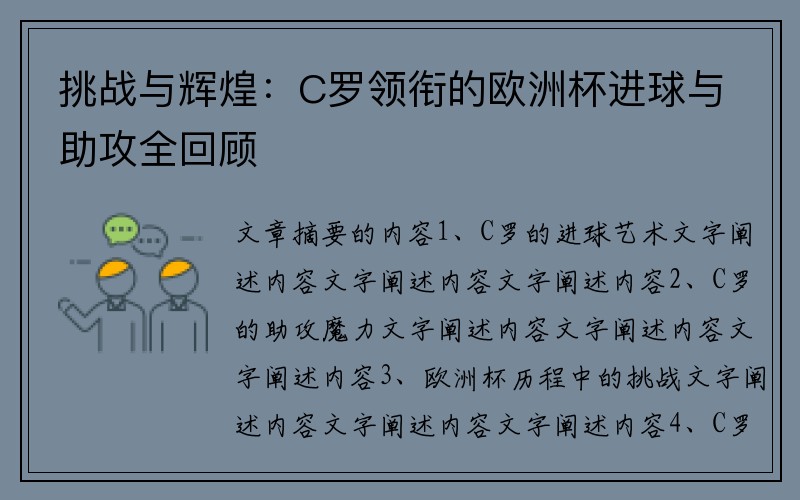 挑战与辉煌：C罗领衔的欧洲杯进球与助攻全回顾

文章摘要的内容1、C罗的进球艺术文字阐述内容文字阐述内容文字阐述内容2、C罗的助攻魔力文字阐述内容文字阐述内容文字阐述内容3、欧洲杯历程中的挑战文字阐述内容文字阐述内容文字阐述内容4、C罗